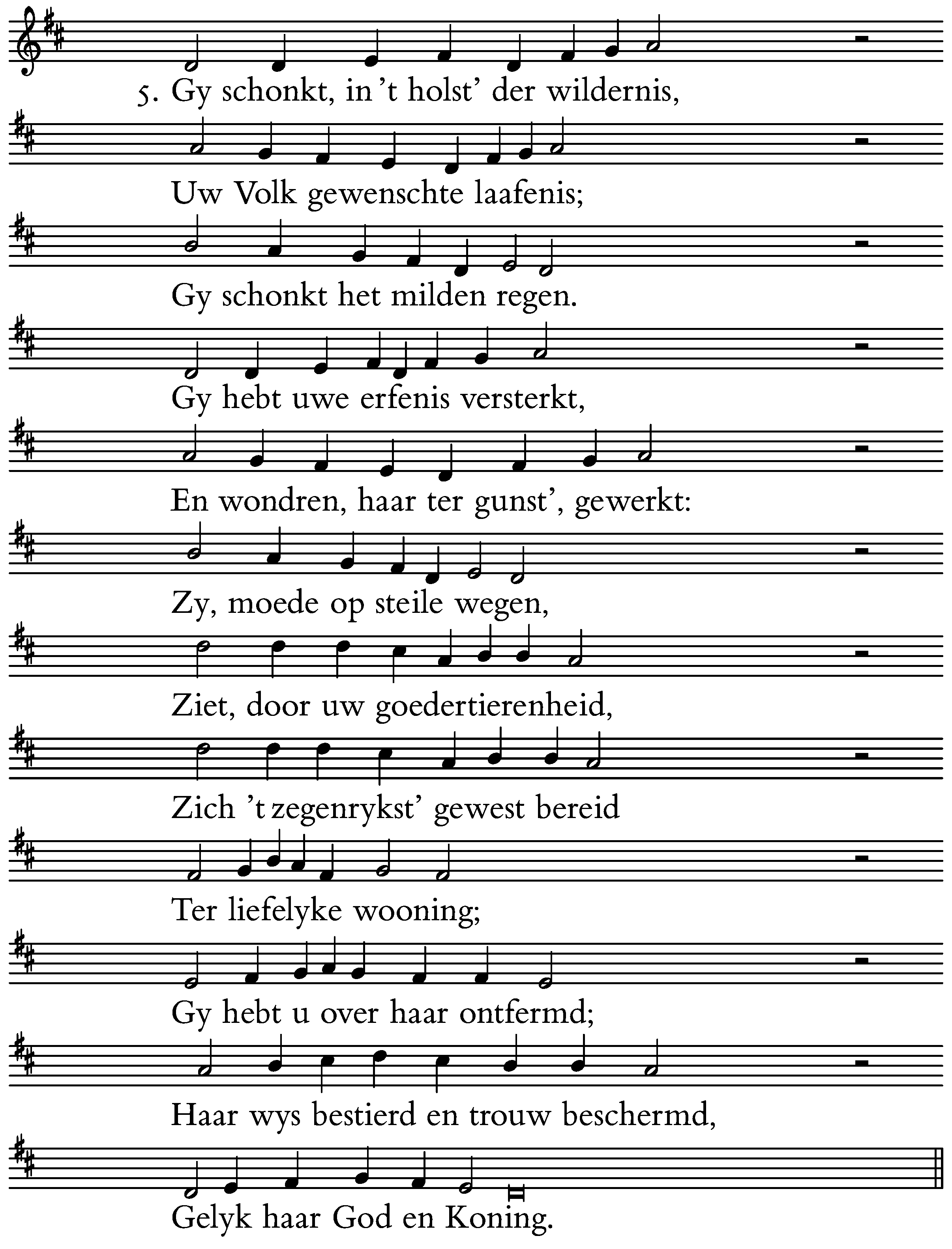 5. Gy schonkt, in 't holst' der wildernis,

Uw Volk gewenschte laafenis;

Gy schonkt het milden regen.

Gy hebt uwe erfenis versterkt,

En wondren, haar ter gunst', gewerkt:

Zy, moede op steile wegen,

Ziet, door uw goedertierenheid,

Zich 't zegenrykst' gewest bereid

Ter liefelyke wooning;

Gy hebt u over haar ontfermd;

Haar wys bestierd en trouw beschermd,

Gelyk haar God en Koning.